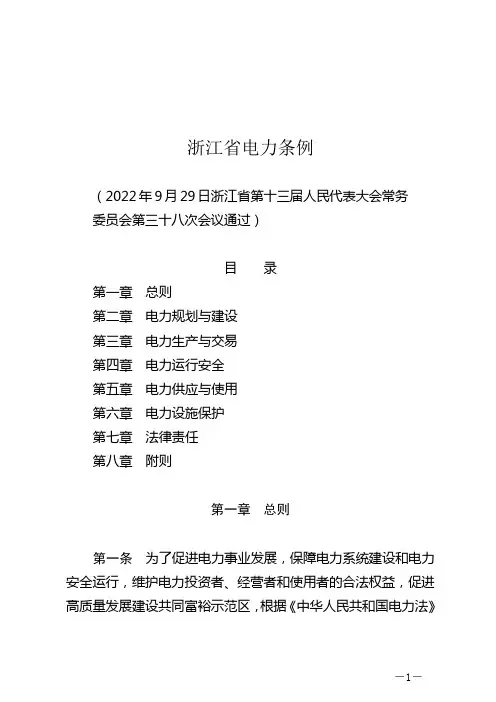 浙江省电力条例

（2022年9月29日浙江省第十三届人民代表大会常务委员会第三十八次会议通过）

目　　录

第一章　总则
第二章　电力规划与建设
第三章　电力生产与交易
第四章　电力运行安全
第五章　电力供应与使用
第六章　电力设施保护
第七章　法律责任
第八章　附则

第一章　总则

第一条　为了促进电力事业发展，保障电力系统建设和电力安全运行，维护电力投资者、经营者和使用者的合法权益，促进高质量发展建设共同富裕示范区，根据《中华人民共和国电力法》

—1—